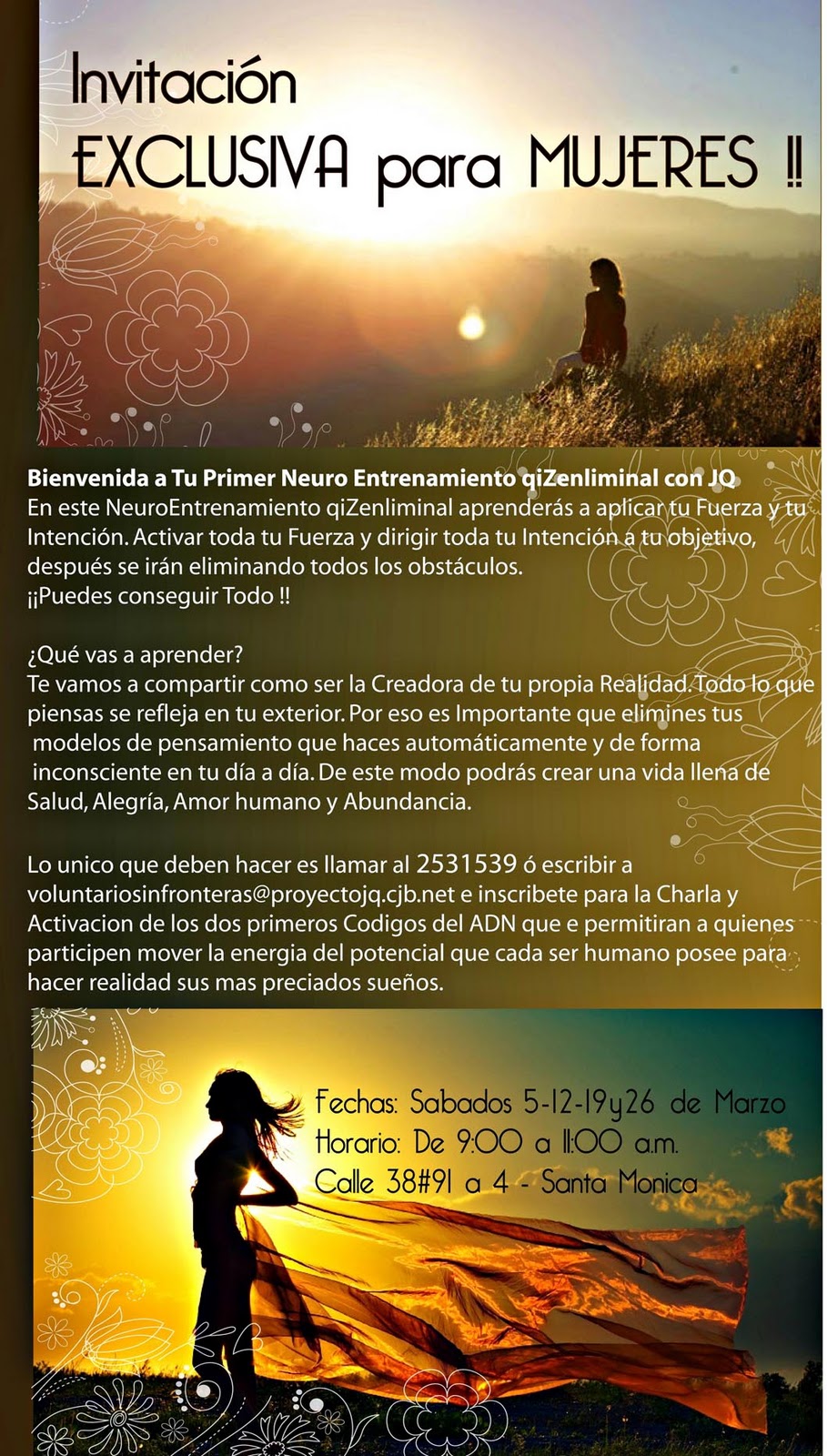 Invitación
EXCLUSIVA para MUJERES !!

Bienvenida a Tu Primer Neuro Entrenamiento qiZenliminal con JQ
En este NeuroEntrenamiento qiZenliminal aprenderás a aplicar tu Fuerza y tu Intención. Activar toda tu Fuerza y dirigir toda tu Intención a tu objetivo, después se irán eliminando todos los obstáculos.
¡¡Puedes conseguir Todo !!

¿Qué vas a aprender?
Te vamos a compartir como ser la Creadora de tu propia Realidad. Todo lo que piensas se refleja en tu exterior. Por eso es Importante que elimines tus modelos de pensamiento que haces automáticamente y de forma inconsciente en tu día a día. De este modo podrás crear una vida llena de Salud, Alegría, Amor humano y Abundancia.

Lo unico que deben hacer es llamar al 2531539 ó escribir a voluntariosinfronteras@proyectojq.cjb.net e inscribete para la Charla y Activacion de los dos primeros Codigos del ADN que e permitiran a quienes participen mover la energia del potencial que cada ser humano posee para hacer realidad sus mas preciados sueños.

Fechas: Sabados 5-12-19y26 de Marzo
Horario: De 9:00 a 11:00 a.m.
Calle 38#91 a 4 - Santa Monica